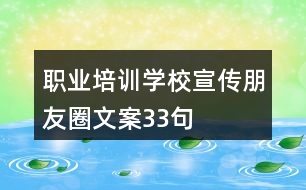 职业培训学校宣传朋友圈文案33句